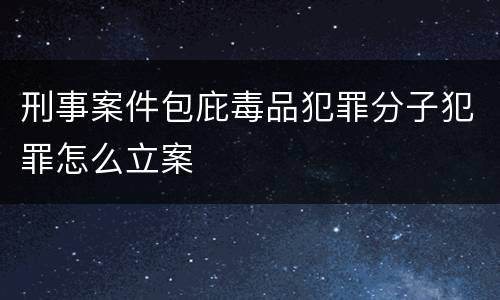 刑事案件包庇毒品犯罪分子犯罪怎么立案